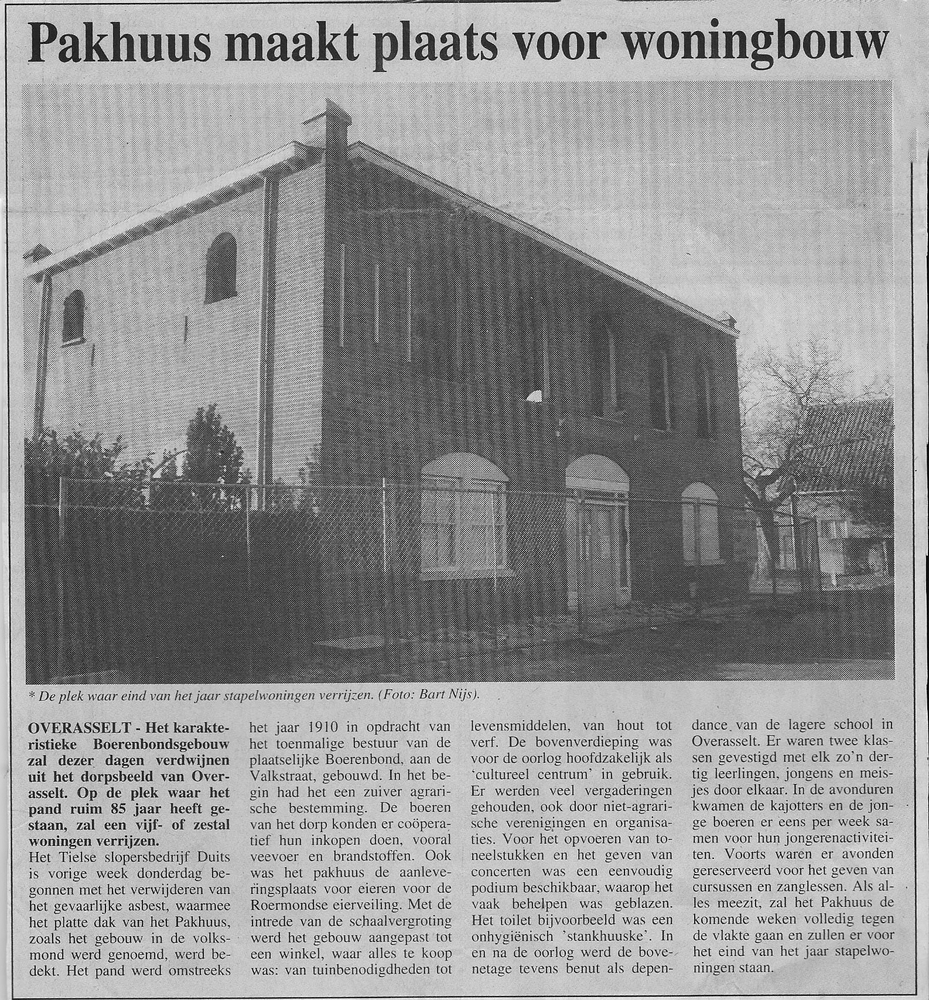 Pakhuus maakt plaats voor woningbouw

* De plek waar eind van het jaar stapelwoningen verrijzen. (Foto: Bart Nijs).

OVERASSELT - Het karakteristieke Boerenbondsgebouw zal dezer dagen verdwijnen uit het dorpsbeeld van Overasselt. Op de plek waar het pand ruim 85 jaar heeft gestaan, zal een vijf- of zestal woningen verrijzen.
Het Tielse slopersbedrijf Duits is vorige week donderdag begonnen met het verwijderen van het gevaarlijke asbest, waarmee het platte dak van het Pakhuus, zoals het gebouw in de volksmond werd genoemd, werd bedekt. Het pand werd omstreeks het jaar 1910 in opdracht van het toenmalige bestuur van de plaatselijke Boerenbond, aan de Valkstraat, gebouwd. In het begin had het een zuiver agrarische bestemming. De boeren van het dorp konden er coöperatief hun inkopen doen, vooral veevoer en brandstoffen. Ook was het pakhuus de aanleveringsplaats voor eieren voor de Roermondse eierveiling. Met de intrede van de schaalvergroting werd het gebouw aangepast tot een winkel, waar alles te koop was: van tuinbenodigdheden tot levensmiddelen, van hout tot verf. De bovenverdieping was voor de oorlog hoofdzakelijk als 'cultureel centrum' in gebruik. Er werden veel vergaderingen gehouden, ook door niet-agrarische verenigingen en organisaties. Voor het opvoeren van toneelstukken en het geven van concerten was een eenvoudig podium beschikbaar, waarop het vaak behelpen was geblazen. Het toilet bijvoorbeeld was een onhygiënisch 'stankhuuske'. In en na de oorlog werd de bovenetage tevens benut als dependance van de lagere school in Overasselt. Er waren twee klassen gevestigd met elk zo'n dertig leerlingen, jongens en meisjes door elkaar. In de avonduren kwamen de kajotters en de jonge boeren er eens per week samen voor hun jongerenactiviteiten. Voorts waren er avonden gereserveerd voor het geven van cursussen en zanglessen. Als alles meezit, zal het Pakhuus de komende weken volledig tegen de vlakte gaan en zullen er voor het eind van het jaar stapelwoningen staan.